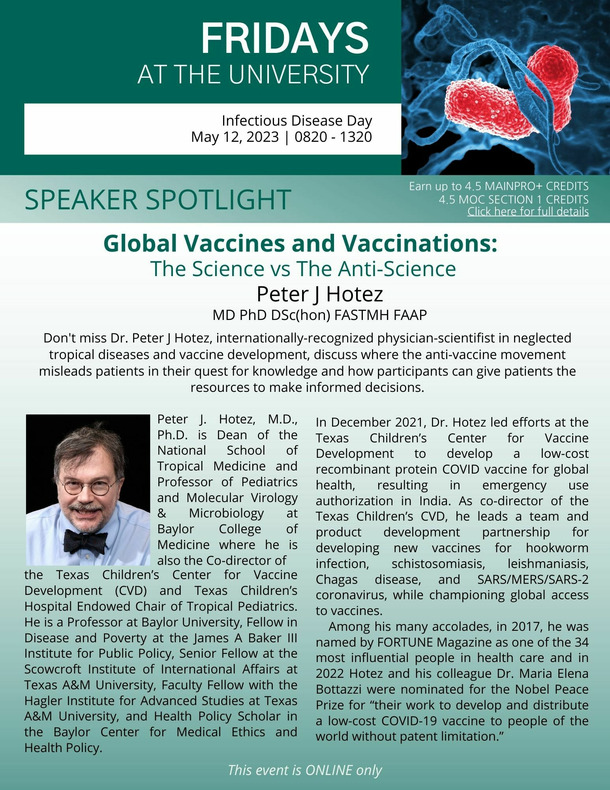 FRIDAYS
AT THE UNIVERSITY

Infectious Disease Day
May 12, 2023 | 0820 - 1320

SPEAKER SPOTLIGHT

Earn up to 4.5 MAINPRO+ CREDITS
4.5 MOC SECTION 1 CREDITS
Click here for full details

Global Vaccines and Vaccinations:
The Science vs The Anti-Science
Peter J Hotez
MD PhD DSc(hon) FASTMH FAAP

Don't miss Dr. Peter J Hotez, internationally-recognized physician-scientist in neglected tropical diseases and vaccine development, discuss where the anti-vaccine movement misleads patients in their quest for knowledge and how participants can give patients the resources to make informed decisions.

Peter J. Hotez, M.D., Ph.D. is Dean of the National School of Tropical Medicine and Professor of Pediatrics and Molecular Virology & Microbiology at Baylor College of Medicine where he is also the Co-director of the Texas Children's Center for Vaccine Development (CVD) and Texas Children's Hospital Endowed Chair of Tropical Pediatrics. He is a Professor at Baylor University, Fellow in Disease and Poverty at the James A Baker III Institute for Public Policy, Senior Fellow at the Scowcroft Institute of International Affairs at Texas A&M University, Faculty Fellow with the Hagler Institute for Advanced Studies at Texas A&M University, and Health Policy Scholar in the Baylor Center for Medical Ethics and Health Policy.

In December 2021, Dr. Hotez led efforts at the Texas Children's Center for Vaccine Development to develop a low-cost recombinant protein COVID vaccine for global health, resulting in emergency use authorization in India. As co-director of the Texas Children's CVD, he leads a team and product development partnership for developing new vaccines for hookworm infection, schistosomiasis, leishmaniasis, Chagas disease, and SARS/MERS/SARS-2 coronavirus, while championing global access to vaccines.

Among his many accolades, in 2017, he was named by FORTUNE Magazine as one of the 34 most influential people in health care and in 2022 Hotez and his colleague Dr. Maria Elena Bottazzi were nominated for the Nobel Peace Prize for "their work to develop and distribute a low-cost COVID-19 vaccine to people of the world without patent limitation."

This event is ONLINE only